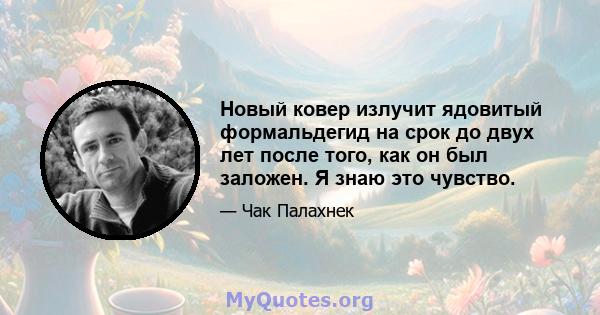 Новый ковер излучит ядовитый формальдегид на срок до двух лет после того, как он был заложен. Я знаю это чувство.

— Чак Палахнек

MyQuotes.org